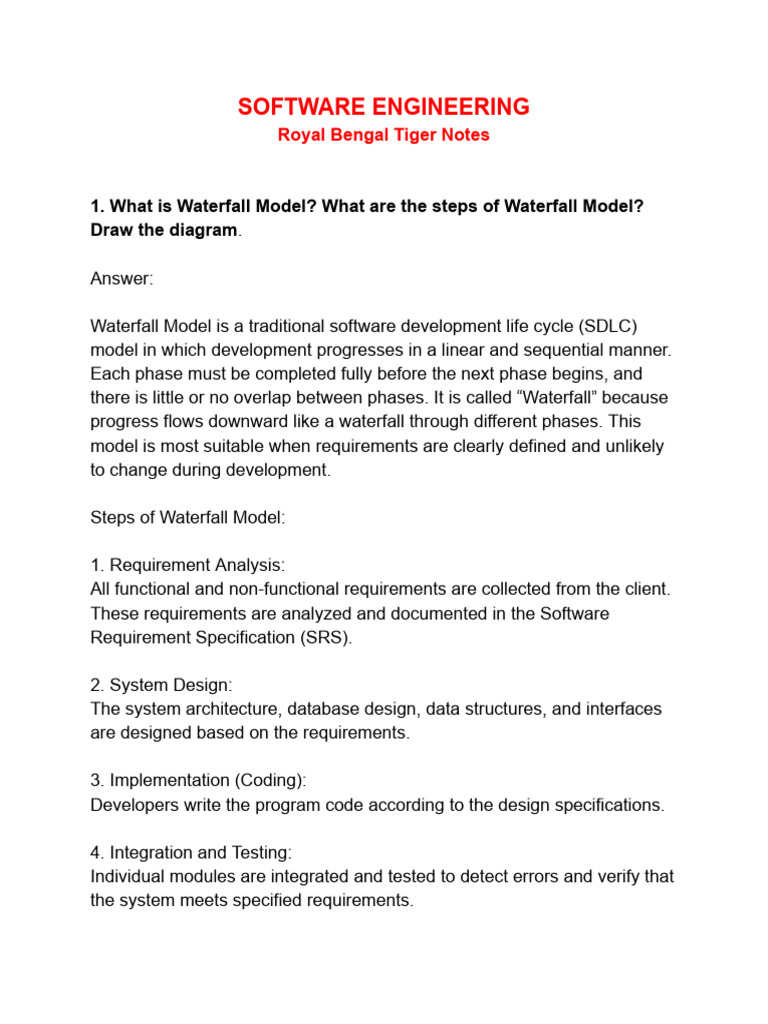 SOFTWARE ENGINEERING
Royal Bengal Tiger Notes

1. What is Waterfall Model? What are the steps of Waterfall Model? Draw the diagram.

Answer:

Waterfall Model is a traditional software development life cycle (SDLC) model in which development progresses in a linear and sequential manner. Each phase must be completed fully before the next phase begins, and there is little or no overlap between phases. It is called “Waterfall” because progress flows downward like a waterfall through different phases. This model is most suitable when requirements are clearly defined and unlikely to change during development.

Steps of Waterfall Model:

1. Requirement Analysis:
All functional and non-functional requirements are collected from the client. These requirements are analyzed and documented in the Software Requirement Specification (SRS).

2. System Design:
The system architecture, database design, data structures, and interfaces are designed based on the requirements.

3. Implementation (Coding):
Developers write the program code according to the design specifications.

4. Integration and Testing:
Individual modules are integrated and tested to detect errors and verify that the system meets specified requirements.